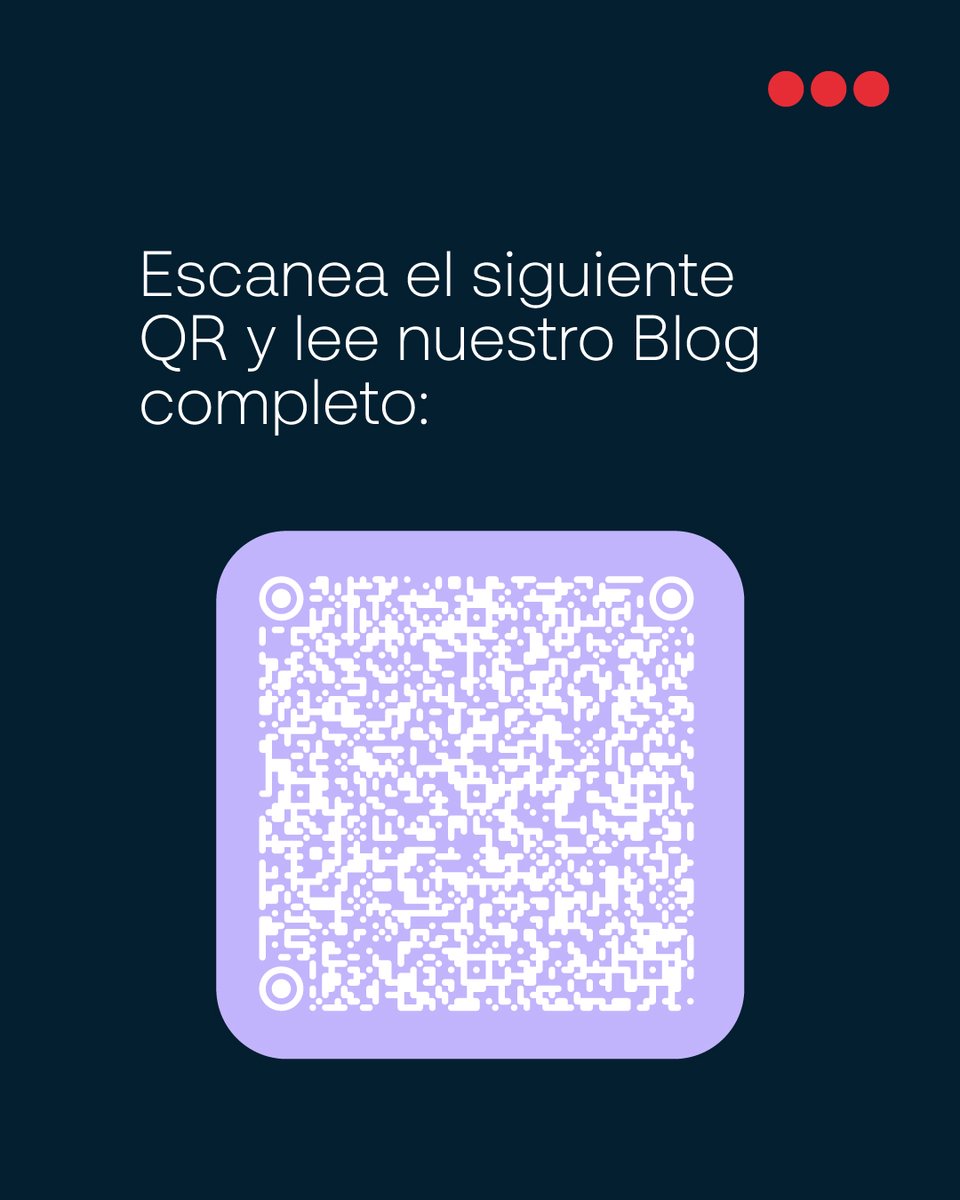 Escanea el siguiente QR y lee nuestro Blog completo: